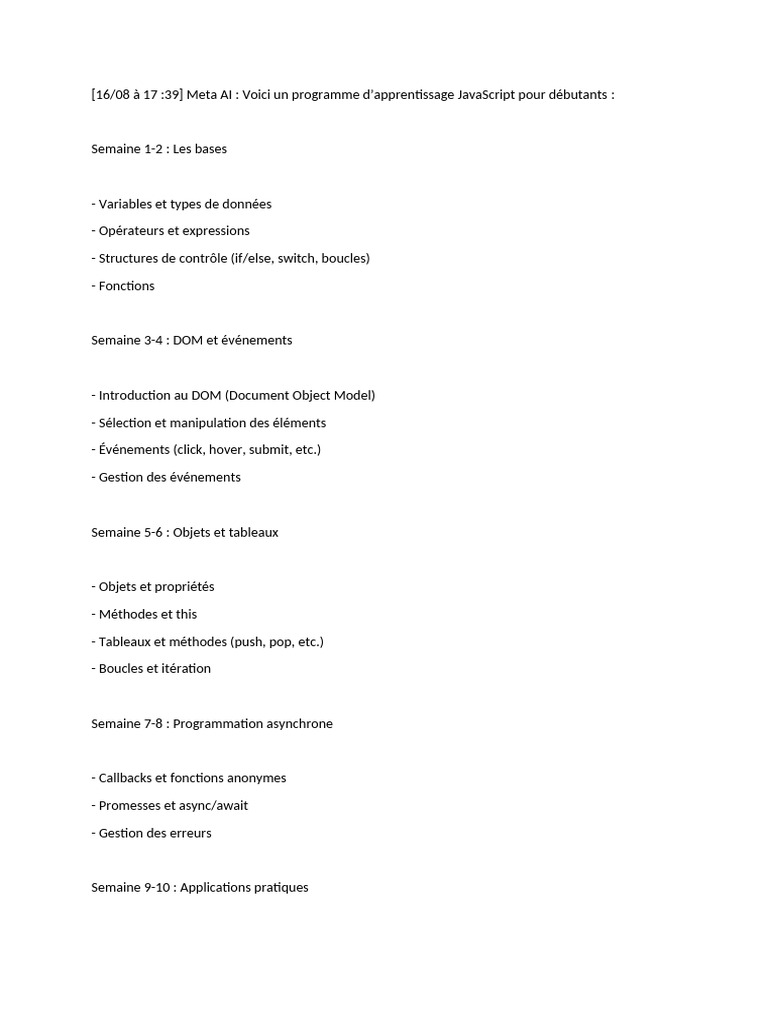 [16/08 à 17 :39] Meta AI : Voici un programme d'apprentissage JavaScript pour débutants :

Semaine 1-2 : Les bases

- Variables et types de données
- Opérateurs et expressions
- Structures de contrôle (if/else, switch, boucles)
- Fonctions

Semaine 3-4 : DOM et événements

- Introduction au DOM (Document Object Model)
- Sélection et manipulation des éléments
- Événements (click, hover, submit, etc.)
- Gestion des événements

Semaine 5-6 : Objets et tableaux

- Objets et propriétés
- Méthodes et this
- Tableaux et méthodes (push, pop, etc.)
- Boucles et itération

Semaine 7-8 : Programmation asynchrone

- Callbacks et fonctions anonymes
- Promesses et async/await
- Gestion des erreurs

Semaine 9-10 : Applications pratiques